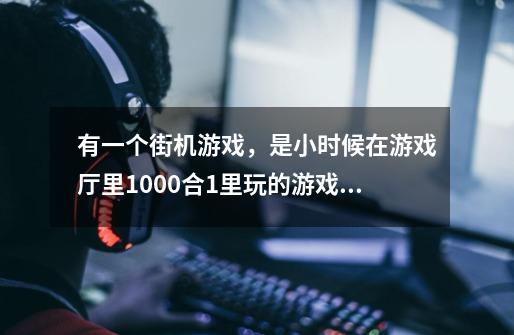 有一个街机游戏，是小时候在游戏厅里1000合1里玩的游戏...